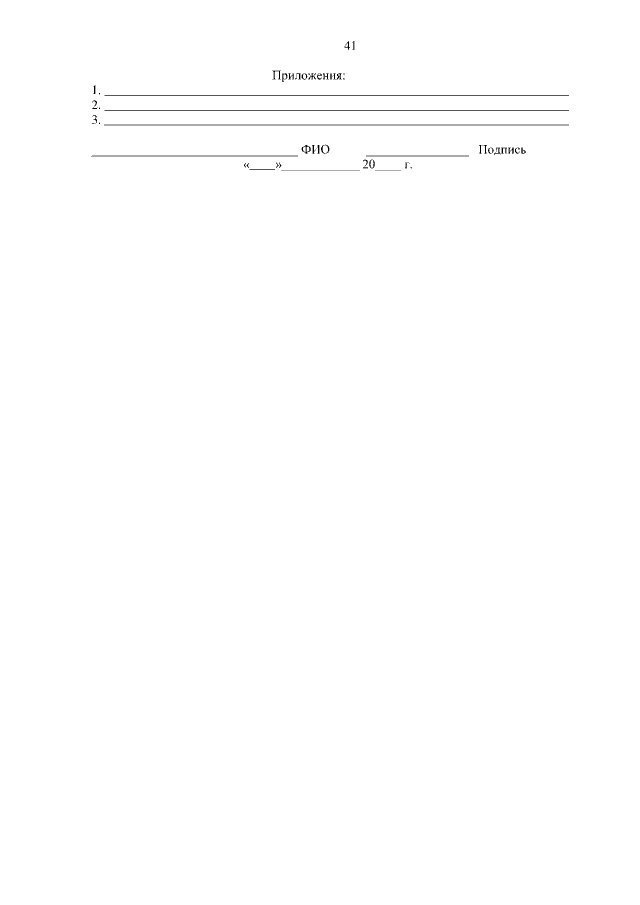 41

Приложения:

1. ____
2. ____
3. ____

____ ФИО ____ Подпись

«____»____ 20____ г.